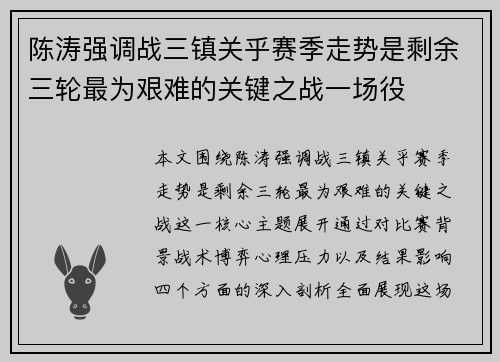 陈涛强调战三镇关乎赛季走势是剩余三轮最为艰难的关键之战一场役

本文围绕陈涛强调战三镇关乎赛季走势是剩余三轮最为艰难的关键之战这一核心主题展开通过对比赛背景战术博弈心理压力以及结果影响四个方面的深入剖析全面展现这场